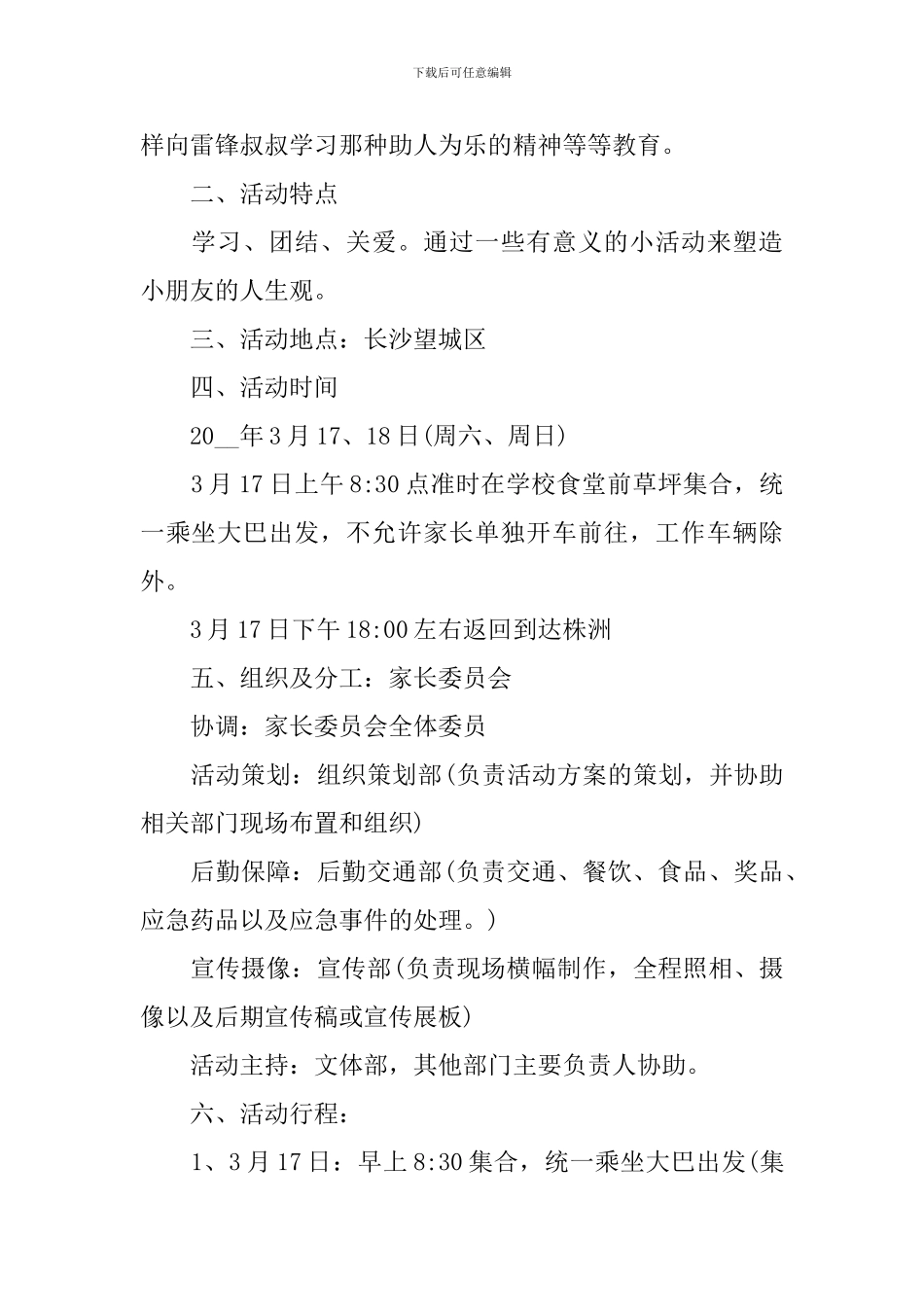 下载后可任意编辑

样向雷锋叔叔学习那种助人为乐的精神等等教育。

二、活动特点

学习、团结、关爱。通过一些有意义的小活动来塑造小朋友的人生观。

三、活动地点：长沙望城区

四、活动时间

20__年3月17、18日(周六、周日)

3月17日上午8:30点准时在学校食堂前草坪集合，统一乘坐大巴出发，不允许家长单独开车前往，工作车辆除外。

3月17日下午18:00左右返回到达株洲

五、组织及分工：家长委员会

协调：家长委员会全体委员

活动策划：组织策划部(负责活动方案的策划，并协助相关部门现场布置和组织)

后勤保障：后勤交通部(负责交通、餐饮、食品、奖品、应急药品以及应急事件的处理。)

宣传摄像：宣传部(负责现场横幅制作，全程照相、摄像以及后期宣传稿或宣传展板)

活动主持：文体部，其他部门主要负责人协助。

六、活动行程：

1、3月17日：早上8:30集合，统一乘坐大巴出发(集